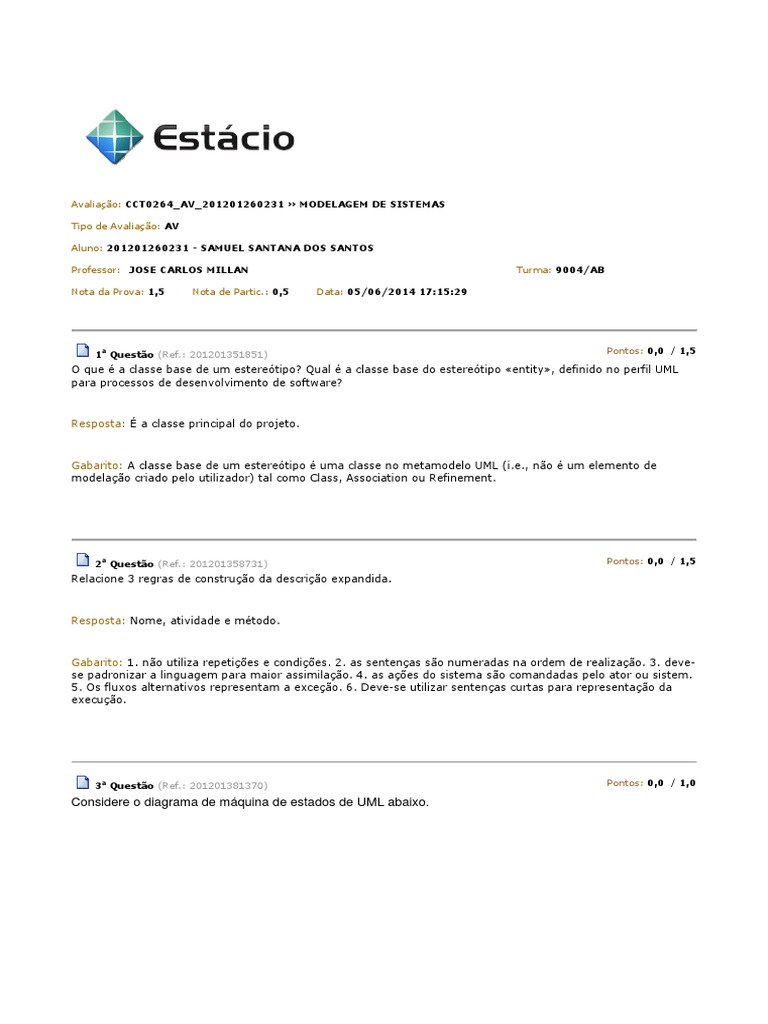 Estácio

Avaliação: CCT0264_AV_201201260231 » MODELAGEM DE SISTEMAS

Tipo de Avaliação: AV

Aluno: 201201260231 - SAMUEL SANTANA DOS SANTOS

Professor: JOSE CARLOS MILLAN

Turma: 9004/AB

Nota da Prova: 1,5 Nota de Partic.: 0,5 Data: 05/06/2014 17:15:29

1ª Questão (Ref.: 201201351851)

Pontos: 0,0 / 1,5

O que é a classe base de um estereótipo? Qual é a classe base do estereótipo «entity», definido no perfil UML para processos de desenvolvimento de software?

Resposta: É a classe principal do projeto.

Gabarito: A classe base de um estereótipo é uma classe no metamodelo UML (i.e., não é um elemento de modelação criado pelo utilizador) tal como Class, Association ou Refinement.

2ª Questão (Ref.: 201201358731)

Pontos: 0,0 / 1,5

Relacione 3 regras de construção da descrição expandida.

Resposta: Nome, atividade e método.

Gabarito: 1. não utiliza repetições e condições. 2. as sentenças são numeradas na ordem de realização. 3. deve-se padronizar a linguagem para maior assimilação. 4. as ações do sistema são comandadas pelo ator ou sistem. 5. Os fluxos alternativos representam a exceção. 6. Deve-se utilizar sentenças curtas para representação da execução.

3ª Questão (Ref.: 201201381370)

Pontos: 0,0 / 1,0

Considere o diagrama de máquina de estados de UML abaixo.